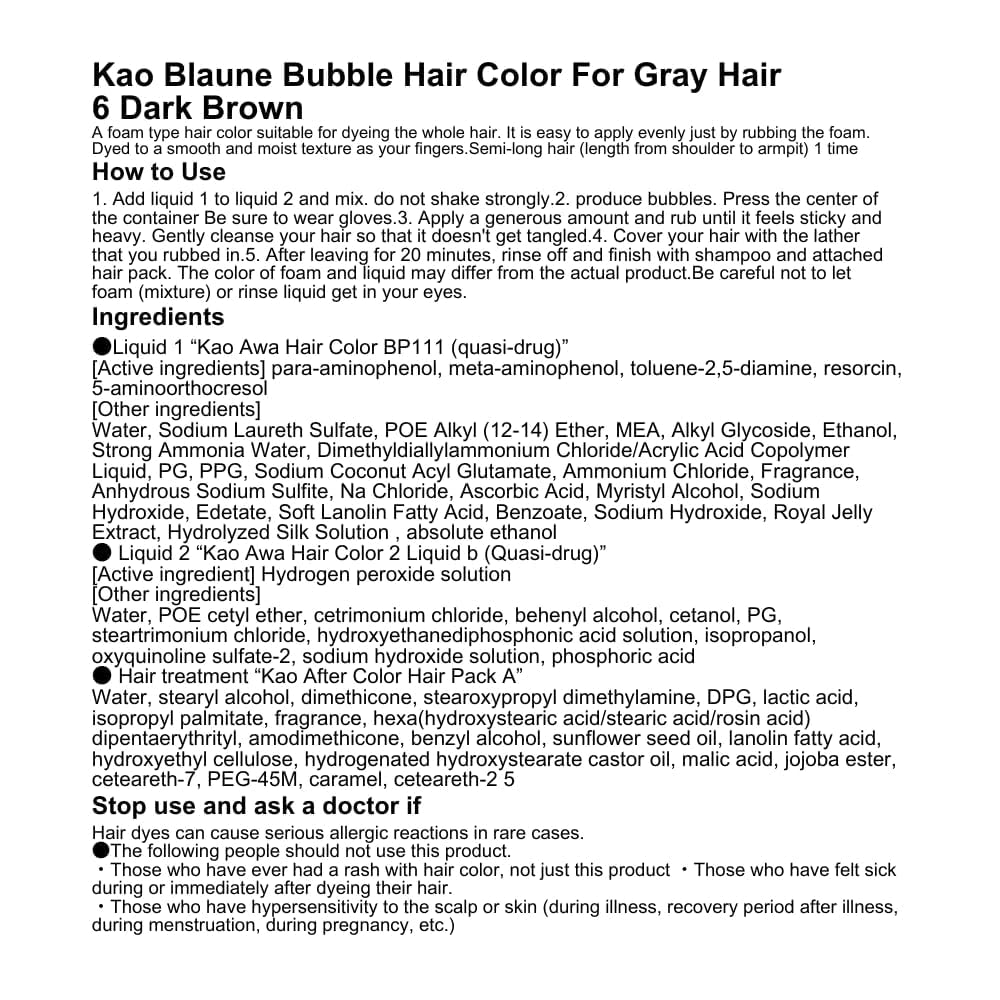 Kao Blaune Bubble Hair Color For Gray Hair
6 Dark Brown
A foam type hair color suitable for dyeing the whole hair. It is easy to apply evenly just by rubbing the foam. Dyed to a smooth and moist texture as your fingers.Semi-long hair (length from shoulder to armpit) 1 time

How to Use
1. Add liquid 1 to liquid 2 and mix. do not shake strongly.2. produce bubbles. Press the center of the container Be sure to wear gloves.3. Apply a generous amount and rub until it feels sticky and heavy. Gently cleanse your hair so that it doesn't get tangled.4. Cover your hair with the lather that you rubbed in.5. After leaving for 20 minutes, rinse off and finish with shampoo and attached hair pack. The color of foam and liquid may differ from the actual product.Be careful not to let foam (mixture) or rinse liquid get in your eyes.

Ingredients
●Liquid 1 “Kao Awa Hair Color BP111 (quasi-drug)”
[Active ingredients] para-aminophenol, meta-aminophenol, toluene-2,5-diamine, resorcin, 5-aminoorthocresol
[Other ingredients]
Water, Sodium Laureth Sulfate, POE Alkyl (12-14) Ether, MEA, Alkyl Glycoside, Ethanol, Strong Ammonia Water, Dimethyldiallylammonium Chloride/Acrylic Acid Copolymer Liquid, PG, PPG, Sodium Coconut Acyl Glutamate, Ammonium Chloride, Fragrance, Anhydrous Sodium Sulfite, Na Chloride, Ascorbic Acid, Myristyl Alcohol, Sodium Hydroxide, Edetate, Soft Lanolin Fatty Acid, Benzoate, Sodium Hydroxide, Royal Jelly Extract, Hydrolyzed Silk Solution , absolute ethanol
● Liquid 2 “Kao Awa Hair Color 2 Liquid b (Quasi-drug)”
[Active ingredient] Hydrogen peroxide solution
[Other ingredients]
Water, POE cetyl ether, cetrimonium chloride, behenyl alcohol, cetanol, PG, steartrimonium chloride, hydroxyethanediphosphonic acid solution, isopropanol, oxyquinoline sulfate-2, sodium hydroxide solution, phosphoric acid
● Hair treatment “Kao After Color Hair Pack A”
Water, stearyl alcohol, dimethicone, stearoxypropyl dimethylamine, DPG, lactic acid, isopropyl palmitate, fragrance, hexa(hydroxystearic acid/stearic acid/rosin acid) dipentaerythrityl, amodimethicone, benzyl alcohol, sunflower seed oil, lanolin fatty acid, hydroxyethyl cellulose, hydrogenated hydroxystearate castor oil, malic acid, jojoba ester, ceteareth-7, PEG-45M, caramel, ceteareth-2 5

Stop use and ask a doctor if
Hair dyes can cause serious allergic reactions in rare cases.
●The following people should not use this product.
・Those who have ever had a rash with hair color, not just this product ・Those who have felt sick during or immediately after dyeing their hair.
・Those who have hypersensitivity to the scalp or skin (during illness, recovery period after illness, during menstruation, during pregnancy, etc.)